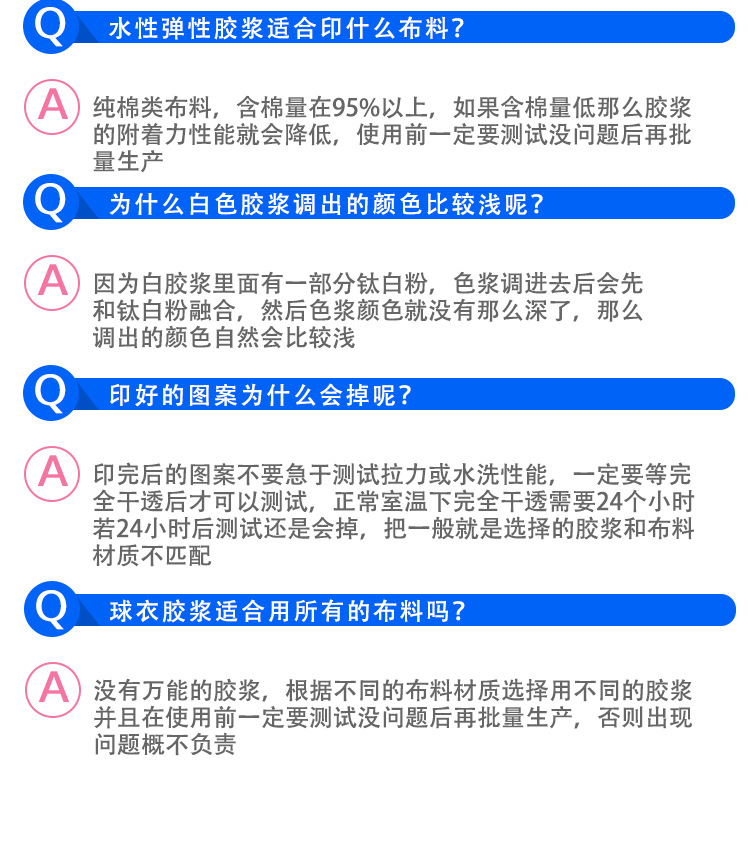 Q
水性弹性胶浆适合印什么布料？

A
纯棉类布料，含棉量在95%以上，如果含棉量低那么胶浆的附着力性能就会降低，使用前一定要测试没问题后再批量生产

Q
为什么白色胶浆调出的颜色比较浅呢？

A
因为白胶浆里面有一部分钛白粉，色浆调进去后会先和钛白粉融合，然后色浆颜色就没有那么深了，那么调出的颜色自然会比较浅

Q
印好的图案为什么会掉呢？

A
印完后的图案不要急于测试拉力或水洗性能，一定要等完全干透后才可以测试，正常室温下完全干透需要24个小时若24小时后测试还是会掉，把一般就是选择的胶浆和布料材质不匹配

Q
球衣胶浆适合用所有的布料吗？

A
没有万能的胶浆，根据不同的布料材质选择用不同的胶浆并且在使用前一定要测试没问题后再批量生产，否则出现问题概不负责